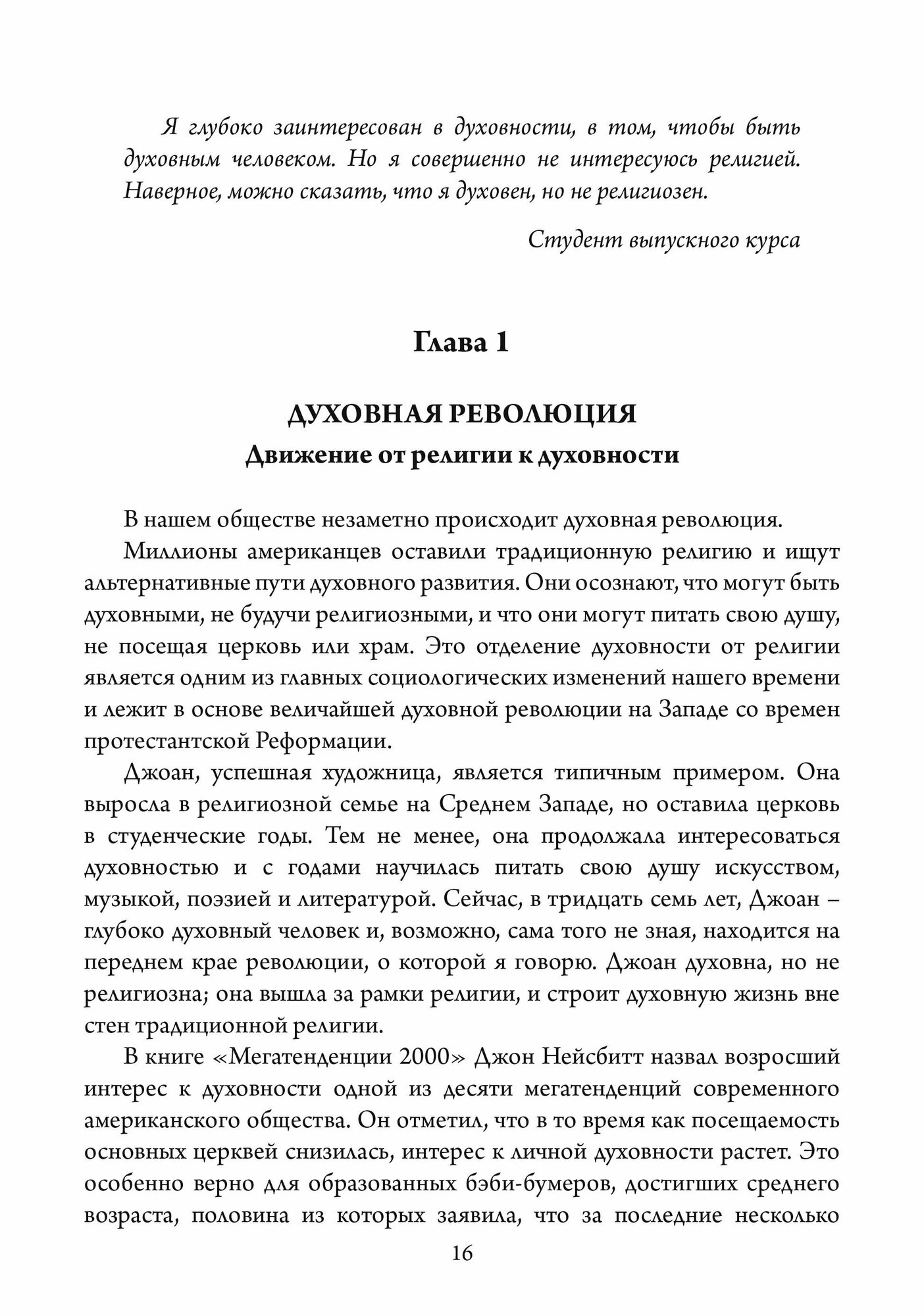 Я глубоко заинтересован в духовности, в том, чтобы быть духовным человеком. Но я совершенно не интересуюсь религией. Наверное, можно сказать, что я духовен, но не религиозен.

Студент выпускного курса

Глава 1

ДУХОВНАЯ РЕВОЛЮЦИЯ

Движение от религии к духовности

В нашем обществе незаметно происходит духовная революция.

Миллионы американцев оставили традиционную религию и ищут альтернативные пути духовного развития. Они осознают, что могут быть духовными, не будучи религиозными, и что они могут питать свою душу, не посещая церковь или храм. Это отделение духовности от религии является одним из главных социологических изменений нашего времени и лежит в основе величайшей духовной революции на Западе со времен протестантской Реформации.

Джоан, успешная художница, является типичным примером. Она выросла в религиозной семье на Среднем Западе, но оставила церковь в студенческие годы. Тем не менее, она продолжала интересоваться духовностью и с годами научилась питать свою душу искусством, музыкой, поэзией и литературой. Сейчас, в тридцать семь лет, Джоан – глубоко духовный человек и, возможно, сама того не зная, находится на переднем крае революции, о которой я говорю. Джоан духовна, но не религиозна; она вышла за рамки религии, и строит духовную жизнь вне стен традиционной религии.

В книге «Мегатенденции 2000» Джон Нейсбитт назвал возросший интерес к духовности одной из десяти мегатенденций современного американского общества. Он отметил, что в то время как посещаемость основных церквей снизилась, интерес к личной духовности растет. Это особенно верно для образованных бэби-бумеров, достигших среднего возраста, половина из которых заявила, что за последние несколько

16